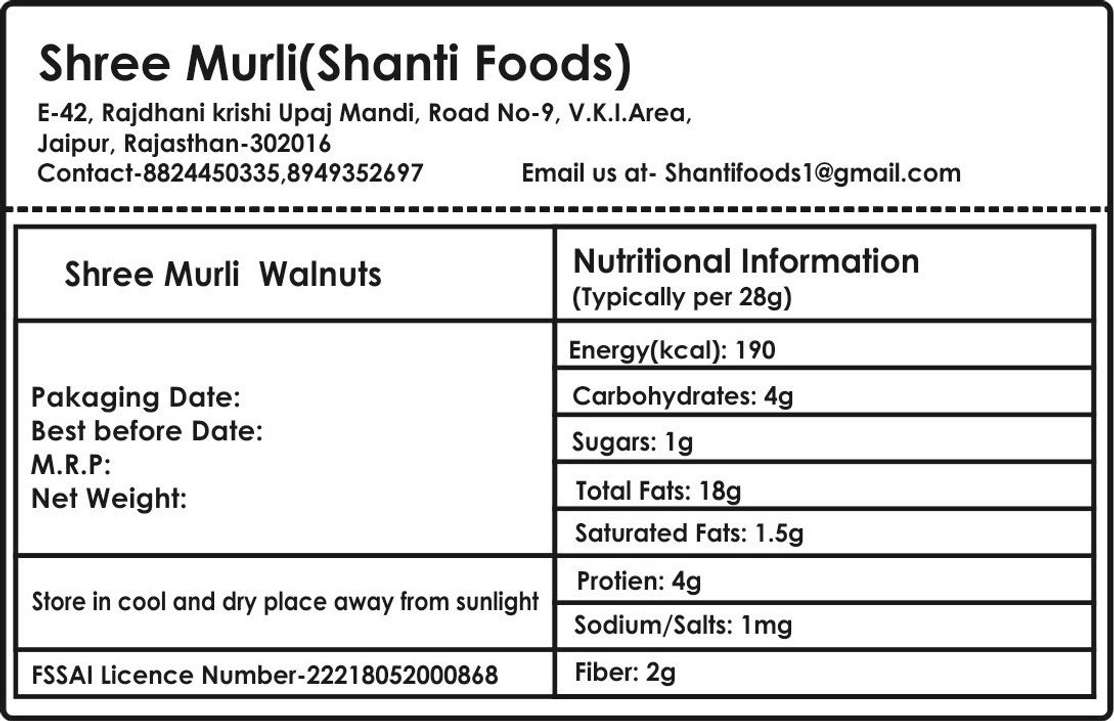 Shree Murli(Shanti Foods)

E-42, Rajdhani krishi Upaj Mandi, Road No-9, V.K.I.Area, Jaipur, Rajasthan-302016

Contact-8824450335,8949352697 Email us at- Shantifoods1@gmail.com

Shree Murli Walnuts

Pakaging Date:
Best before Date:
M.R.P:
Net Weight:

Store in cool and dry place away from sunlight

FSSAI Licence Number-22218052000868

Nutritional Information
(Typically per 28g)

Energy(kcal): 190
Carbohydrates: 4g
Sugars: 1g
Total Fats: 18g
Saturated Fats: 1.5g
Protien: 4g
Sodium/Salts: 1mg
Fiber: 2g